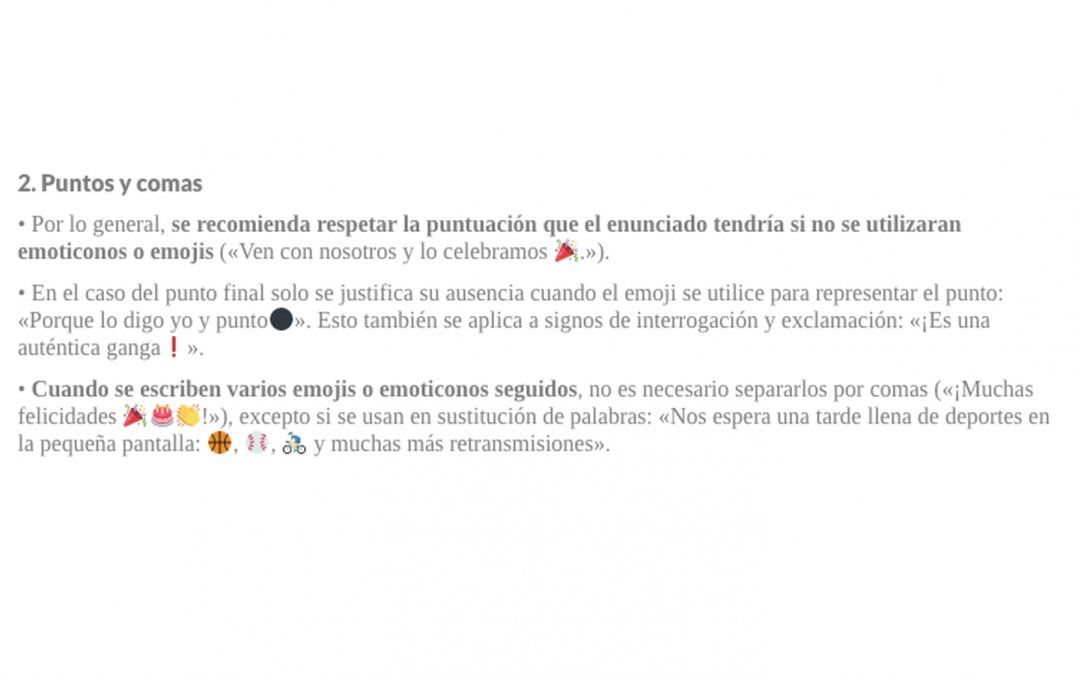 2. Puntos y comas

• Por lo general, se recomienda respetar la puntuación que el enunciado tendría si no se utilizaran emoticonos o emojis («Ven con nosotros y lo celebramos 🎉.»).

• En el caso del punto final solo se justifica su ausencia cuando el emoji se utilice para representar el punto: «Porque lo digo yo y punto⚫». Esto también se aplica a signos de interrogación y exclamación: «¡Es una auténtica ganga❗».

• Cuando se escriben varios emojis o emoticonos seguidos, no es necesario separarlos por comas («¡Muchas felicidades 🎉🎂👏!»), excepto si se usan en sustitución de palabras: «Nos espera una tarde llena de deportes en la pequeña pantalla: 🏀, ⚾, 🚴 y muchas más retransmisiones».